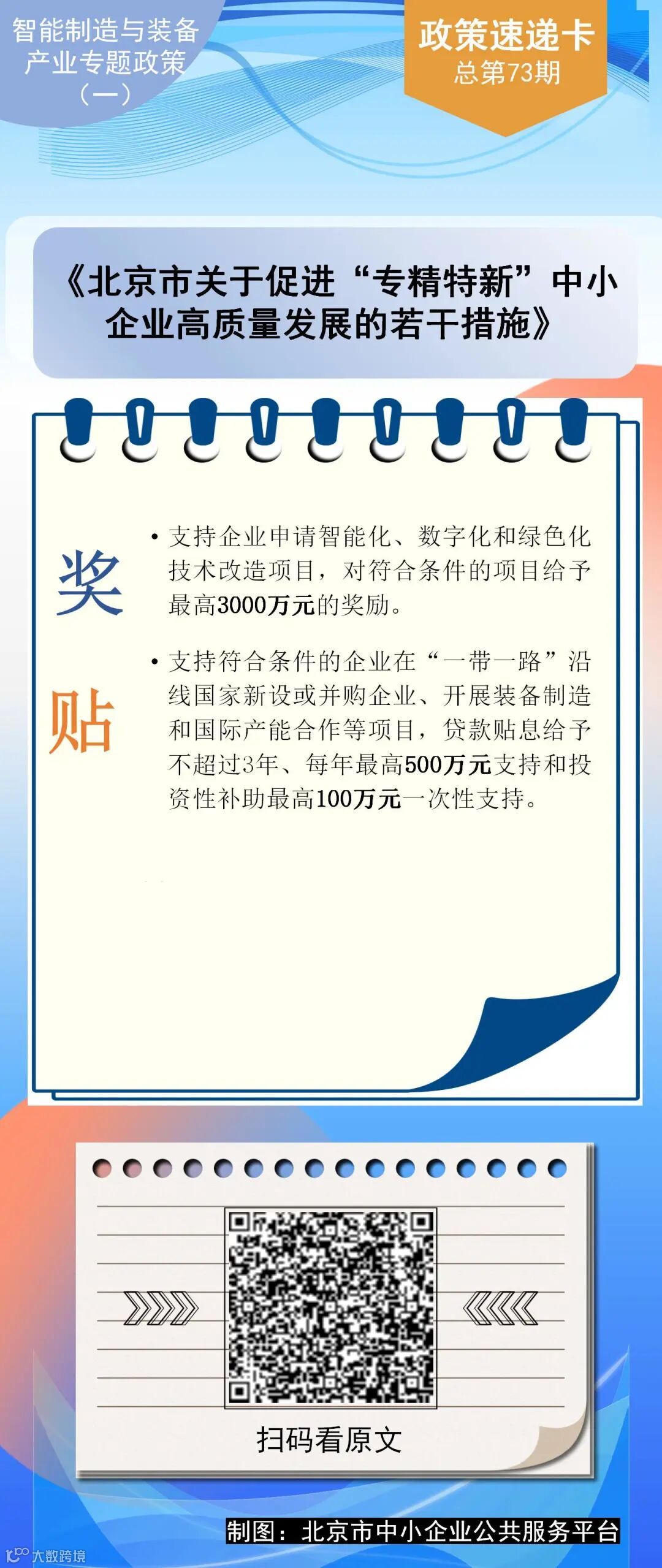 智能制造与装备
产业专题政策
（一）

政策速递卡
总第73期

《北京市关于促进“专精特新”中小企业高质量发展的若干措施》

奖

贴

• 支持企业申请智能化、数字化和绿色化技术改造项目，对符合条件的项目给予最高3000万元的奖励。

• 支持符合条件的企业在“一带一路”沿线国家新设或并购企业、开展装备制造和国际产能合作等项目，贷款贴息给予不超过3年、每年最高500万元支持和投资性补助最高100万元一次性支持。

扫码看原文

制图：北京市中小企业公共服务平台

大数跨境